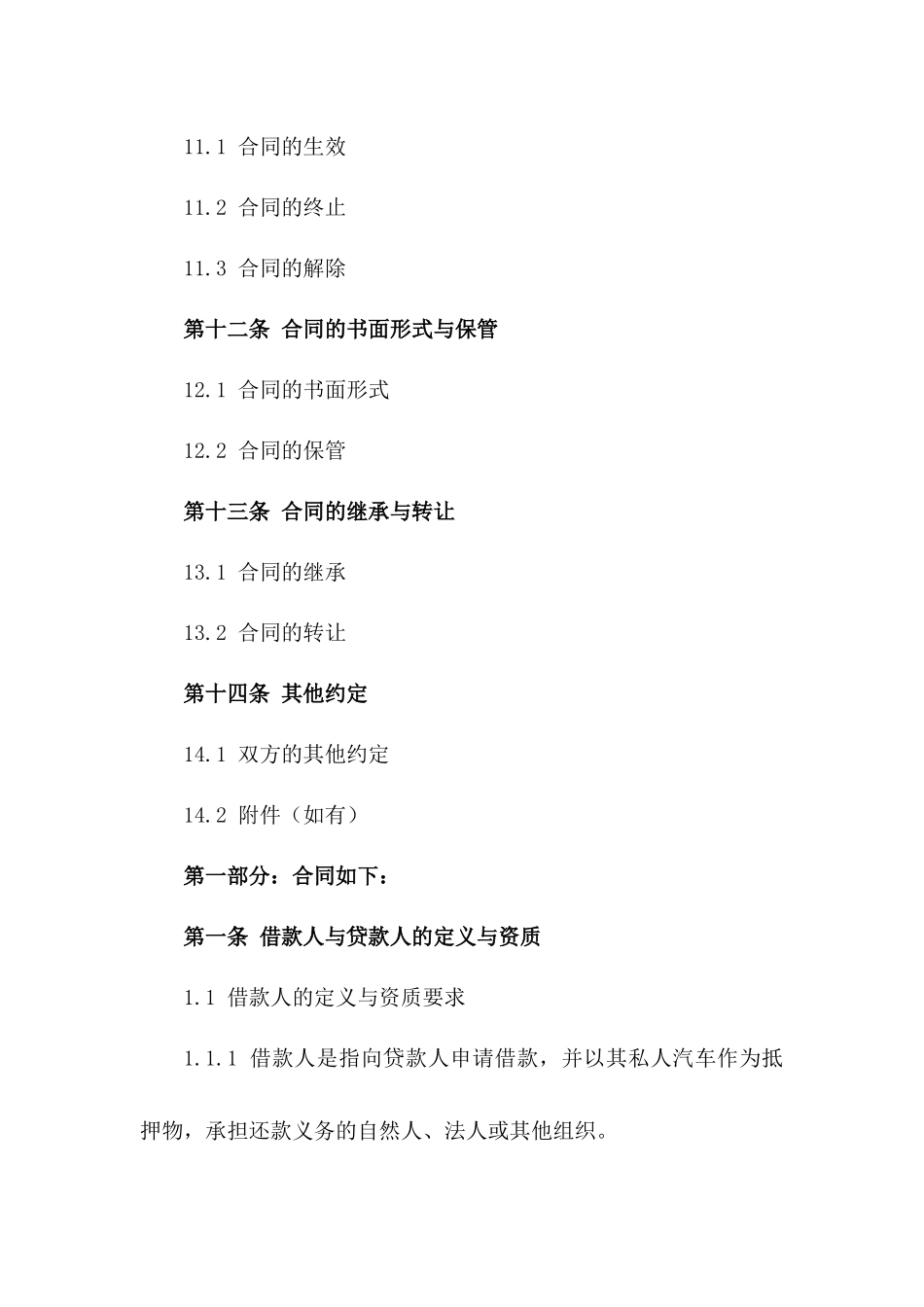 11.1 合同的生效

11.2 合同的终止

11.3 合同的解除

第十二条 合同的书面形式与保管

12.1 合同的书面形式

12.2 合同的保管

第十三条 合同的继承与转让

13.1 合同的继承

13.2 合同的转让

第十四条 其他约定

14.1 双方的其他约定

14.2 附件（如有）

第一部分：合同如下：

第一条 借款人与贷款人的定义与资质

1.1 借款人的定义与资质要求

1.1.1 借款人是指向贷款人申请借款，并以其私人汽车作为抵押物，承担还款义务的自然人、法人或其他组织。